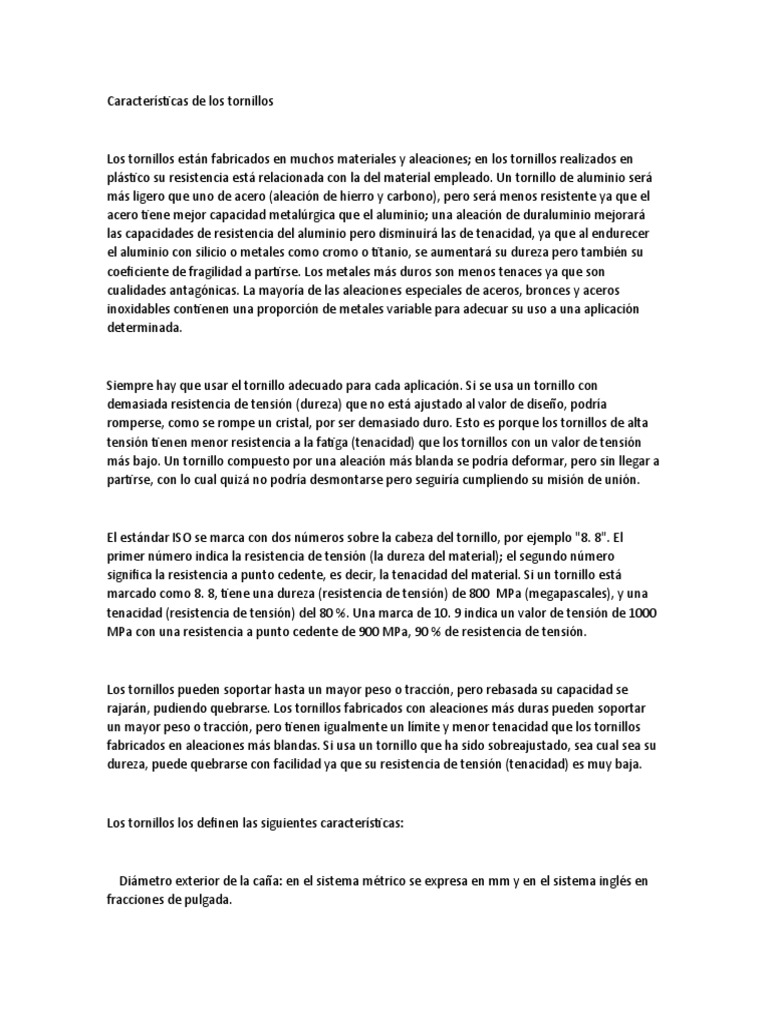 Características de los tornillos

Los tornillos están fabricados en muchos materiales y aleaciones; en los tornillos realizados en plástico su resistencia está relacionada con la del material empleado. Un tornillo de aluminio será más ligero que uno de acero (aleación de hierro y carbono), pero será menos resistente ya que el acero tiene mejor capacidad metalúrgica que el aluminio; una aleación de duraluminio mejorará las capacidades de resistencia del aluminio pero disminuirá las de tenacidad, ya que al endurecer el aluminio con silicio o metales como cromo o titanio, se aumentará su dureza pero también su coeficiente de fragilidad a partirse. Los metales más duros son menos tenaces ya que son cualidades antagónicas. La mayoría de las aleaciones especiales de aceros, bronces y aceros inoxidables contienen una proporción de metales variable para adecuar su uso a una aplicación determinada.

Siempre hay que usar el tornillo adecuado para cada aplicación. Si se usa un tornillo con demasiada resistencia de tensión (dureza) que no está ajustado al valor de diseño, podría romperse, como se rompe un cristal, por ser demasiado duro. Esto es porque los tornillos de alta tensión tienen menor resistencia a la fatiga (tenacidad) que los tornillos con un valor de tensión más bajo. Un tornillo compuesto por una aleación más blanda se podría deformar, pero sin llegar a partirse, con lo cual quizá no podría desmontarse pero seguiría cumpliendo su misión de unión.

El estándar ISO se marca con dos números sobre la cabeza del tornillo, por ejemplo "8. 8". El primer número indica la resistencia de tensión (la dureza del material); el segundo número significa la resistencia a punto cedente, es decir, la tenacidad del material. Si un tornillo está marcado como 8. 8, tiene una dureza (resistencia de tensión) de 800 MPa (megapascales), y una tenacidad (resistencia de tensión) del 80 %. Una marca de 10. 9 indica un valor de tensión de 1000 MPa con una resistencia a punto cedente de 900 MPa, 90 % de resistencia de tensión.

Los tornillos pueden soportar hasta un mayor peso o tracción, pero rebasada su capacidad se rajarán, pudiendo quebrarse. Los tornillos fabricados con aleaciones más duras pueden soportar un mayor peso o tracción, pero tienen igualmente un límite y menor tenacidad que los tornillos fabricados en aleaciones más blandas. Si usa un tornillo que ha sido sobreajustado, sea cual sea su dureza, puede quebrarse con facilidad ya que su resistencia de tensión (tenacidad) es muy baja.

Los tornillos los definen las siguientes características:

Diámetro exterior de la caña: en el sistema métrico se expresa en mm y en el sistema inglés en fracciones de pulgada.